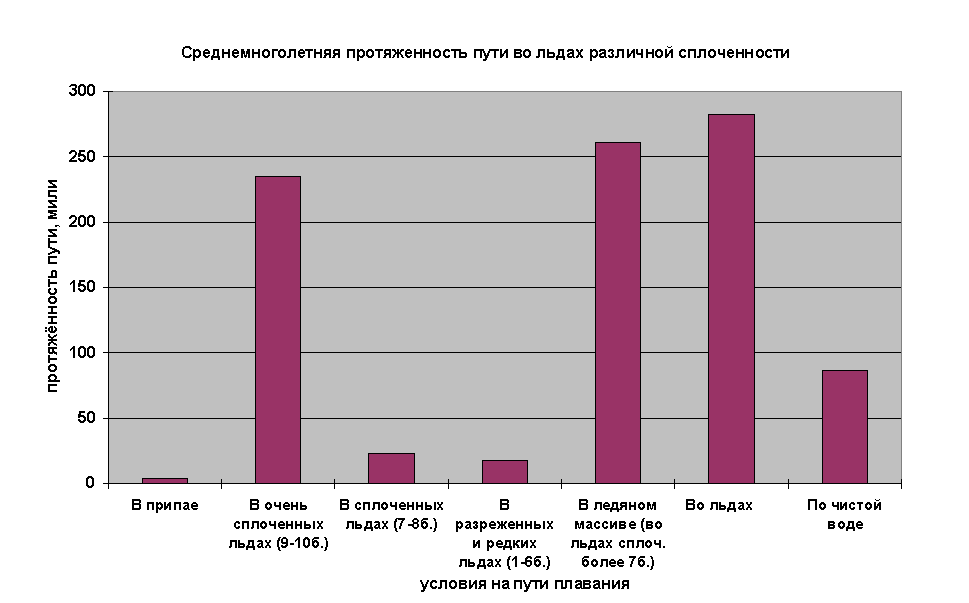 Среднемноголетняя протяженность пути во льдах различной сплоченности

протяжённость пути, мили

300
250
200
150
100
50
0

В припае
В очень сплоченных льдах (9-10б.)
В сплоченных льдах (7-8б.)
В разреженных и редких льдах (1-6б.)
В ледяном массиве (во льдах сплоч. более 7б.)
Во льдах
По чистой воде

условия на пути плавания